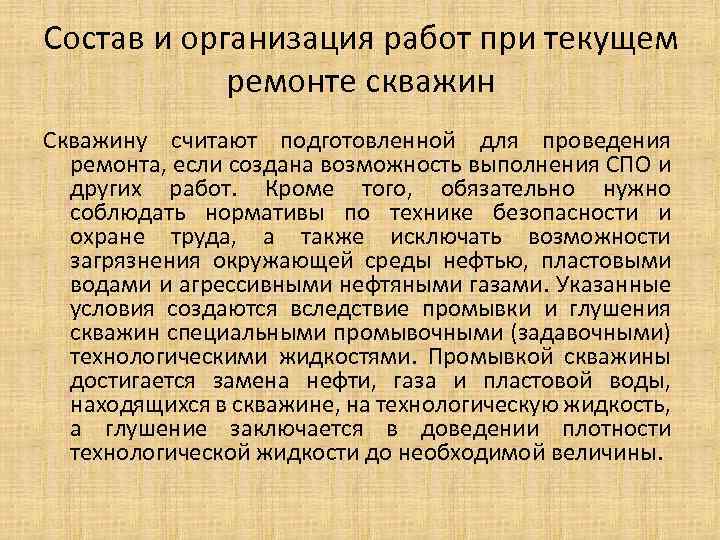 Состав и организация работ при текущем ремонте скважин

Скважину считают подготовленной для проведения ремонта, если создана возможность выполнения СПО и других работ. Кроме того, обязательно нужно соблюдать нормативы по технике безопасности и охране труда, а также исключать возможности загрязнения окружающей среды нефтью, пластовыми водами и агрессивными нефтяными газами. Указанные условия создаются вследствие промывки и глушения скважин специальными промывочными (задавочными) технологическими жидкостями. Промывкой скважины достигается замена нефти, газа и пластовой воды, находящихся в скважине, на технологическую жидкость, а глушение заключается в доведении плотности технологической жидкости до необходимой величины.